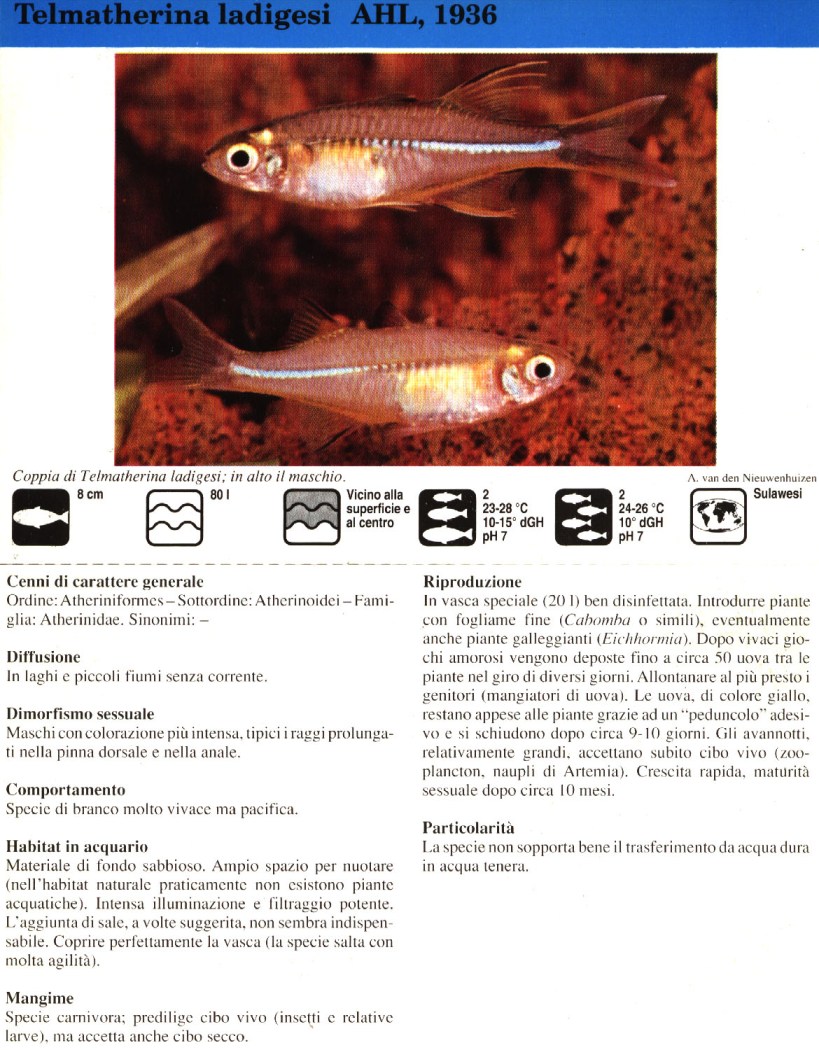 Telmatherina ladigesi AHL, 1936

Coppia di Telmatherina ladigesi; in alto il maschio.

A. van den Nieuwenhuizen

8 cm

80 l

Vicino alla superficie e al centro

2
23-28 °C
10-15° dGH
pH 7

2
24-26 °C
10° dGH
pH 7

Sulawesi

Cenni di carattere generale
Ordine: Atheriniformes – Sottordine: Atherinoidei – Famiglia: Atherinidae. Sinonimi: –

Diffusione
In laghi e piccoli fiumi senza corrente.

Dimorfismo sessuale
Maschi con colorazione più intensa, tipici i raggi prolungati nella pinna dorsale e nella anale.

Comportamento
Specie di branco molto vivace ma pacifica.

Habitat in acquario
Materiale di fondo sabbioso. Ampio spazio per nuotare (nell'habitat naturale praticamente non esistono piante acquatiche). Intensa illuminazione e filtraggio potente. L'aggiunta di sale, a volte suggerita, non sembra indispensabile. Coprire perfettamente la vasca (la specie salta con molta agilità).

Mangime
Specie carnivora; predilige cibo vivo (insetti e relative larve), ma accetta anche cibo secco.

Riproduzione
In vasca speciale (20 l) ben disinfettata. Introdurre piante con fogliame fine (Cabomba o simili), eventualmente anche piante galleggianti (Eichhornia). Dopo vivaci giochi amorosi vengono deposte fino a circa 50 uova tra le piante nel giro di diversi giorni. Allontanare al più presto i genitori (mangiatori di uova). Le uova, di colore giallo, restano appese alle piante grazie ad un "peduncolo" adesivo e si schiudono dopo circa 9-10 giorni. Gli avannotti, relativamente grandi, accettano subito cibo vivo (zooplancton, naupli di Artemia). Crescita rapida, maturità sessuale dopo circa 10 mesi.

Particolarità
La specie non sopporta bene il trasferimento da acqua dura in acqua tenera.